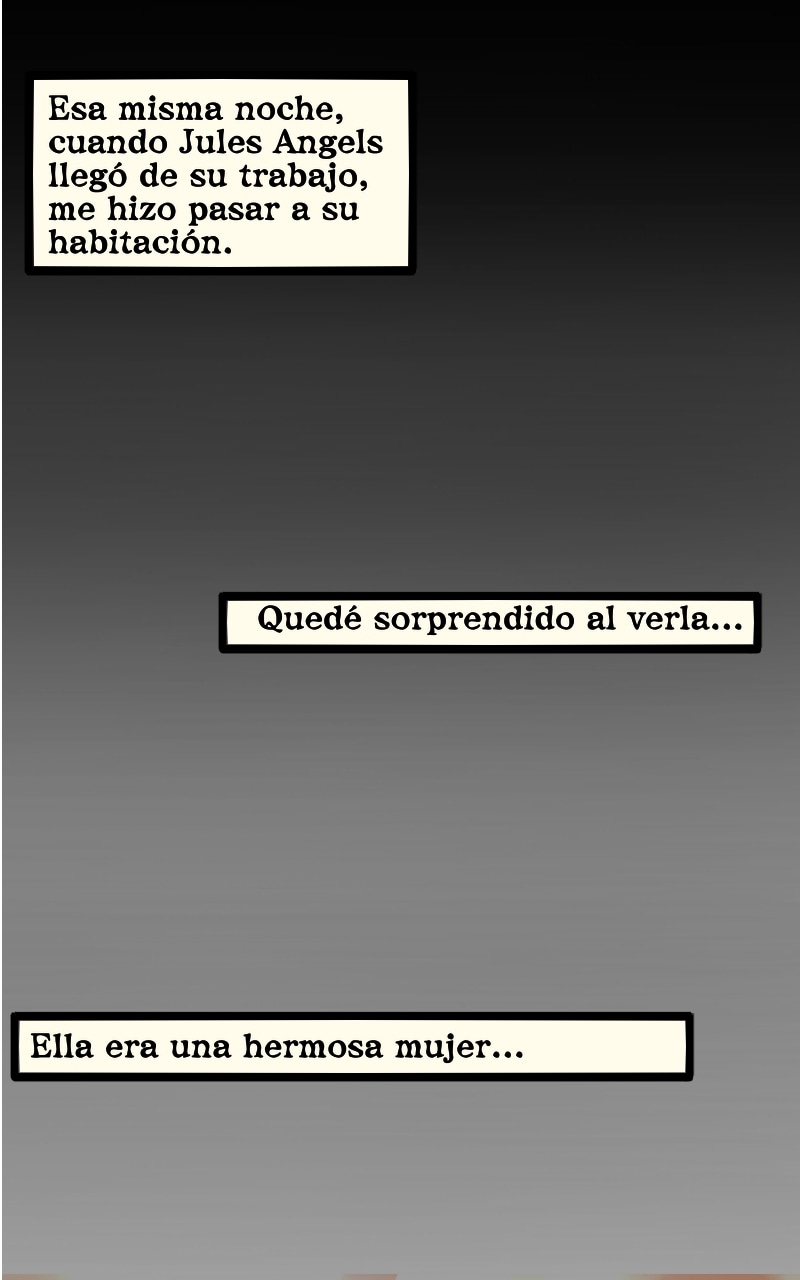 Esa misma noche, cuando Jules Angels llegó de su trabajo, me hizo pasar a su habitación.

Quedé sorprendido al verla...

Ella era una hermosa mujer...